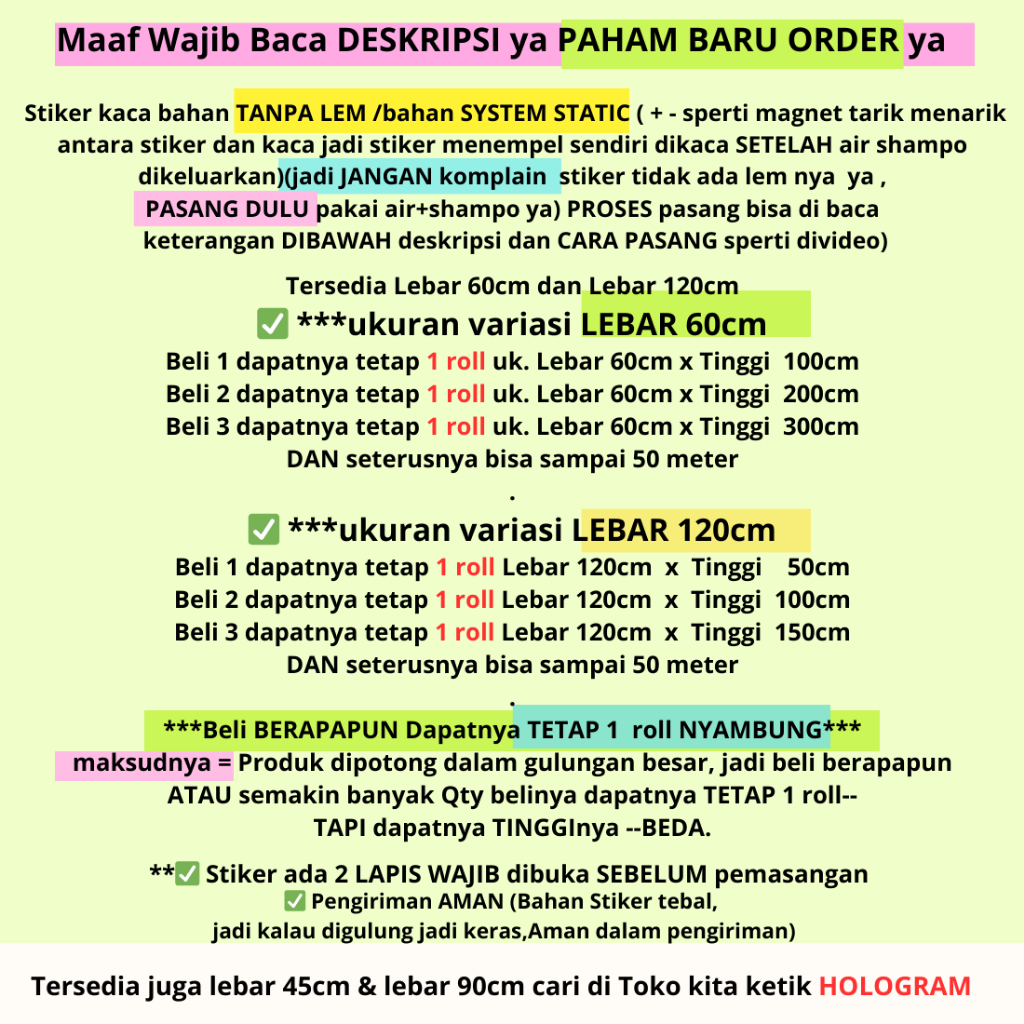 Maaf Wajib Baca DESKRIPSI ya PAHAM BARU ORDER ya

Stiker kaca bahan TANPA LEM /bahan SYSTEM STATIC ( + - sperti magnet tarik menarik antara stiker dan kaca jadi stiker menempel sendiri dikaca SETELAH air shampo dikeluarkan)(jadi JANGAN komplain stiker tidak ada lem nya ya , PASANG DULU pakai air+shampo ya) PROSES pasang bisa di baca keterangan DIBAWAH deskripsi dan CARA PASANG sperti divideo)

Tersedia Lebar 60cm dan Lebar 120cm
✅ ***ukuran variasi LEBAR 60cm
Beli 1 dapatnya tetap 1 roll uk. Lebar 60cm x Tinggi 100cm
Beli 2 dapatnya tetap 1 roll uk. Lebar 60cm x Tinggi 200cm
Beli 3 dapatnya tetap 1 roll uk. Lebar 60cm x Tinggi 300cm
DAN seterusnya bisa sampai 50 meter
.
✅ ***ukuran variasi LEBAR 120cm
Beli 1 dapatnya tetap 1 roll Lebar 120cm x Tinggi 50cm
Beli 2 dapatnya tetap 1 roll Lebar 120cm x Tinggi 100cm
Beli 3 dapatnya tetap 1 roll Lebar 120cm x Tinggi 150cm
DAN seterusnya bisa sampai 50 meter
.
***Beli BERAPAPUN Dapatnya TETAP 1 roll NYAMBUNG***
maksudnya = Produk dipotong dalam gulungan besar, jadi beli berapapun ATAU semakin banyak Qty belinya dapatnya TETAP 1 roll-- TAPI dapatnya TINGGInya --BEDA.

**✅ Stiker ada 2 LAPIS WAJIB dibuka SEBELUM pemasangan
✅ Pengiriman AMAN (Bahan Stiker tebal, jadi kalau digulung jadi keras,Aman dalam pengiriman)

Tersedia juga lebar 45cm & lebar 90cm cari di Toko kita ketik HOLOGRAM